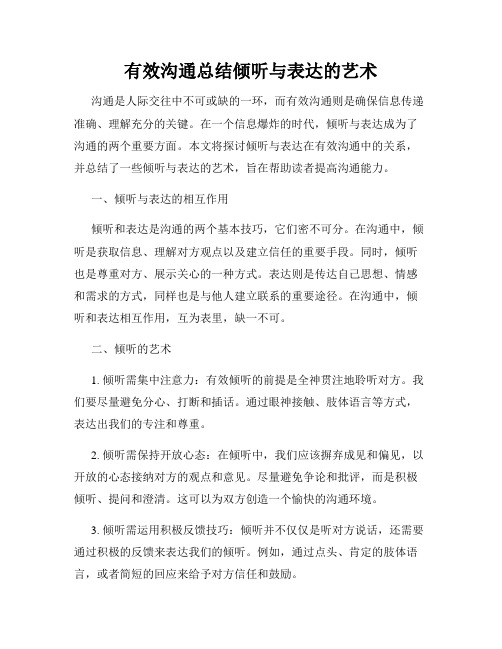 有效沟通总结倾听与表达的艺术

沟通是人际交往中不可或缺的一环，而有效沟通则是确保信息传递准确、理解充分的关键。在一个信息爆炸的时代，倾听与表达成为了沟通的两个重要方面。本文将探讨倾听与表达在有效沟通中的关系，并总结了一些倾听与表达的艺术，旨在帮助读者提高沟通能力。

一、倾听与表达的相互作用

倾听和表达是沟通的两个基本技巧，它们密不可分。在沟通中，倾听是获取信息、理解对方观点以及建立信任的重要手段。同时，倾听也是尊重对方、展示关心的一种方式。表达则是传达自己思想、情感和需求的方式，同样也是与他人建立联系的重要途径。在沟通中，倾听和表达相互作用，互为表里，缺一不可。

二、倾听的艺术

1. 倾听需集中注意力：有效倾听的前提是全神贯注地聆听对方。我们要尽量避免分心、打断和插话。通过眼神接触、肢体语言等方式，表达出我们的专注和尊重。

2. 倾听需保持开放心态：在倾听中，我们应该摒弃成见和偏见，以开放的心态接纳对方的观点和意见。尽量避免争论和批评，而是积极倾听、提问和澄清。这可以为双方创造一个愉快的沟通环境。

3. 倾听需运用积极反馈技巧：倾听并不仅仅是听对方说话，还需要通过积极的反馈来表达我们的倾听。例如，通过点头、肯定的肢体语言，或者简短的回应来给予对方信任和鼓励。